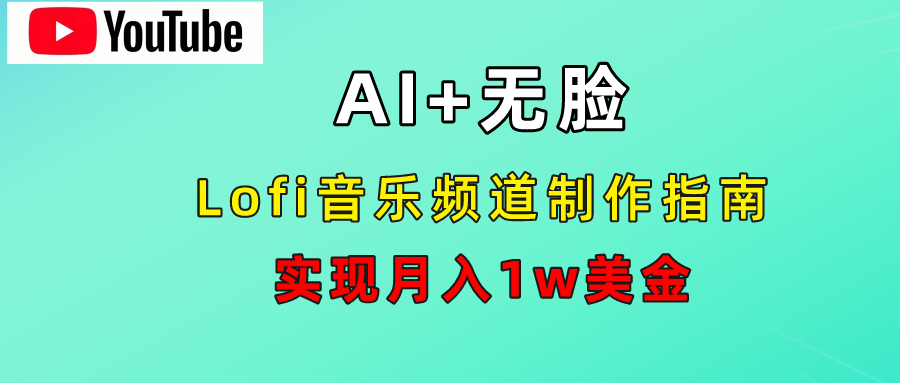 YouTube

AI+无脸

Lofi音乐频道制作指南

实现月入1w美金